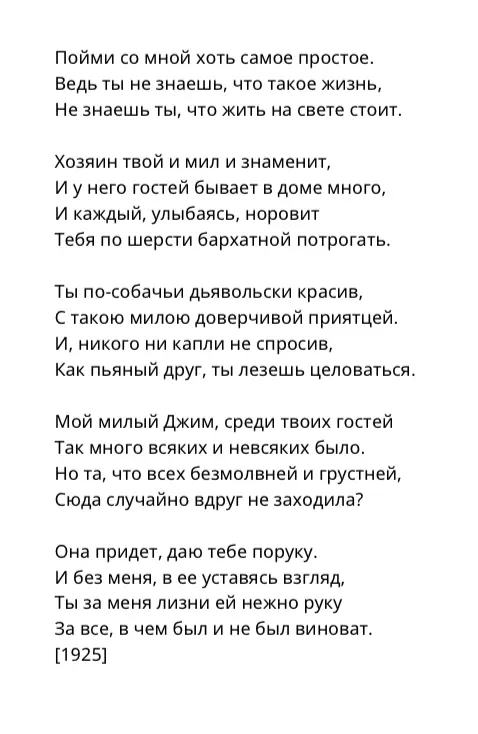 Пойми со мной хоть самое простое.
Ведь ты не знаешь, что такое жизнь,
Не знаешь ты, что жить на свете стоит.

Хозяин твой и мил и знаменит,
И у него гостей бывает в доме много,
И каждый, улыбаясь, норовит
Тебя по шерсти бархатной потрогать.

Ты по-собачьи дьявольски красив,
С такою милою доверчивой приятцей.
И, никого ни капли не спросив,
Как пьяный друг, ты лезешь целоваться.

Мой милый Джим, среди твоих гостей
Так много всяких и невсяких было.
Но та, что всех безмолвней и грустней,
Сюда случайно вдруг не заходила?

Она придет, даю тебе поруку.
И без меня, в ее уставясь взгляд,
Ты за меня лизни ей нежно руку
За все, в чем был и не был виноват.
[1925]